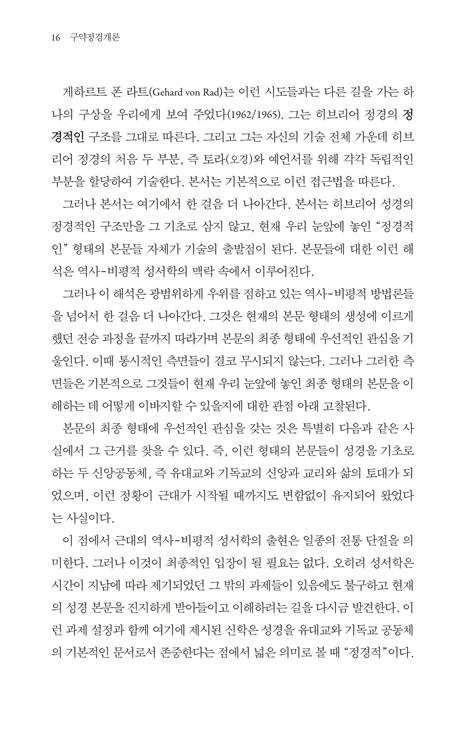 16 구약정경개론

게하르트 폰 라트(Gehard von Rad)는 이런 시도들과는 다른 길을 가는 하나의 구상을 우리에게 보여 주었다(1962/1965). 그는 히브리어 정경의 정경적인 구조를 그대로 따른다. 그리고 그는 자신의 기술 전체 가운데 히브리어 정경의 처음 두 부분, 즉 토라(오경)와 예언서를 위해 각각 독립적인 부분을 할당하여 기술한다. 본서는 기본적으로 이런 접근법을 따른다.

그러나 본서는 여기에서 한 걸음 더 나아간다. 본서는 히브리어 성경의 정경적인 구조만을 그 기초로 삼지 않고, 현재 우리 눈앞에 놓인 "정경적인" 형태의 본문들 자체가 기술의 출발점이 된다. 본문들에 대한 이런 해석은 역사-비평적 성서학의 맥락 속에서 이루어진다.

그러나 이 해석은 광범위하게 우위를 점하고 있는 역사-비평적 방법론들을 넘어서 한 걸음 더 나아간다. 그것은 현재의 본문 형태의 생성에 이르게 했던 전승 과정을 끝까지 따라가며 본문의 최종 형태에 우선적인 관심을 기울인다. 이때 통시적인 측면들이 결코 무시되지 않는다. 그러나 그러한 측면들은 기본적으로 그것들이 현재 우리 눈앞에 놓인 최종 형태의 본문을 이해하는 데 어떻게 이바지할 수 있을지에 대한 관점 아래 고찰된다.

본문의 최종 형태에 우선적인 관심을 갖는 것은 특별히 다음과 같은 사실에서 그 근거를 찾을 수 있다. 즉, 이런 형태의 본문들이 성경을 기초로 하는 두 신앙공동체, 즉 유대교와 기독교의 신앙과 교리와 삶의 토대가 되었으며, 이런 정황이 근대가 시작될 때까지도 변함없이 유지되어 왔었다는 사실이다.

이 점에서 근대의 역사-비평적 성서학의 출현은 일종의 전통 단절을 의미한다. 그러나 이것이 최종적인 입장이 될 필요는 없다. 오히려 성서학은 시간이 지남에 따라 제기되었던 그 밖의 과제들이 있음에도 불구하고 현재의 성경 본문을 진지하게 받아들이고 이해하려는 길을 다시금 발견한다. 이런 과제 설정과 함께 여기에 제시된 신학은 성경을 유대교와 기독교 공동체의 기본적인 문서로서 존중한다는 점에서 넓은 의미로 볼 때 "정경적"이다.